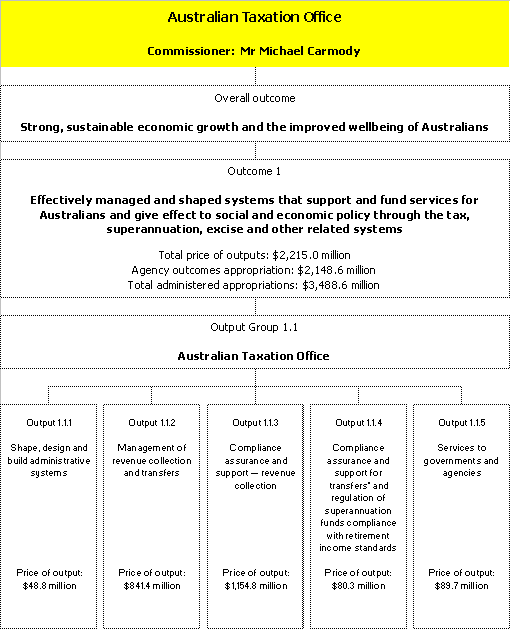 Australian Taxation Office

Commissioner: Mr Michael Carmody

Overall outcome

Strong, sustainable economic growth and the improved wellbeing of Australians

Outcome 1

Effectively managed and shaped systems that support and fund services for Australians and give effect to social and economic policy through the tax, superannuation, excise and other related systems

Total price of outputs: \$2,215.0 million
Agency outcomes appropriation: \$2,148.6 million
Total administered appropriations: \$3,488.6 million

Output Group 1.1

Australian Taxation Office

Output 1.1.1

Shape, design and build administrative systems

Price of output: \$48.8 million

Output 1.1.2

Management of revenue collection and transfers

Price of output: \$841.4 million

Output 1.1.3

Compliance assurance and support — revenue collection

Price of output: \$1,154.8 million

Output 1.1.4

Compliance assurance and support for transfers* and regulation of superannuation funds compliance with retirement income standards

Price of output: \$80.3 million

Output 1.1.5

Services to governments and agencies

Price of output: \$89.7 million